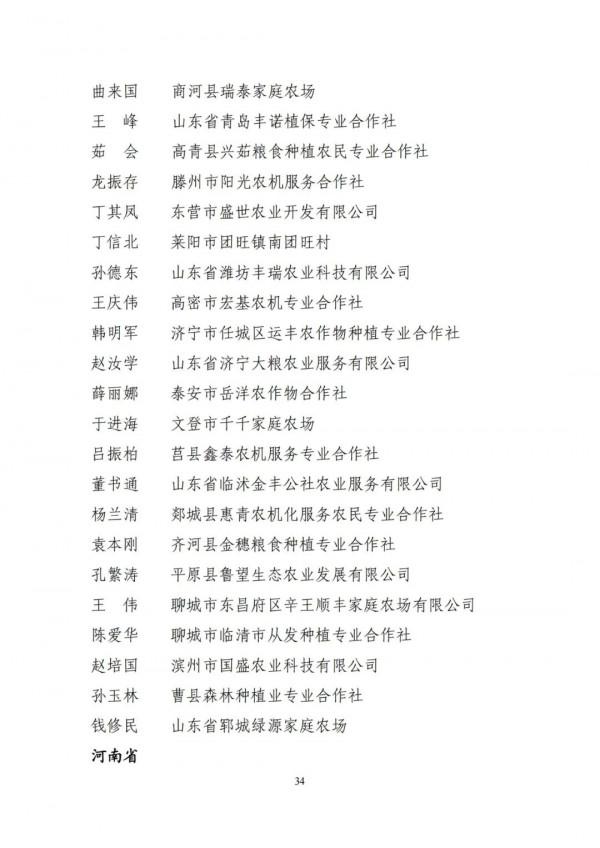 曲来国　商河县瑞泰家庭农场
王　峰　山东省青岛丰诺植保专业合作社
茹　会　高青县兴茹粮食种植农民专业合作社
龙振存　滕州市阳光农机服务合作社
丁其凤　东营市盛世农业开发有限公司
丁信北　莱阳市团旺镇南团旺村
孙德东　山东省潍坊丰瑞农业科技有限公司
王庆伟　高密市宏基农机专业合作社
韩明军　济宁市任城区运丰农作物种植专业合作社
赵汝学　山东省济宁大粮农业服务有限公司
薛丽娜　泰安市岳洋农作物合作社
于进海　文登市千千家庭农场
吕振柏　莒县鑫泰农机服务专业合作社
董书通　山东省临沭金丰公社农业服务有限公司
杨兰清　郯城县惠青农机化服务农民专业合作社
袁本刚　齐河县金穗粮食种植专业合作社
孔繁涛　平原县鲁望生态农业发展有限公司
王　伟　聊城市东昌府区辛王顺丰家庭农场有限公司
陈爱华　聊城市临清市从发种植专业合作社
赵培国　滨州市国盛农业科技有限公司
孙玉林　曹县森林种植业专业合作社
钱修民　山东省郓城绿源家庭农场
河南省

34